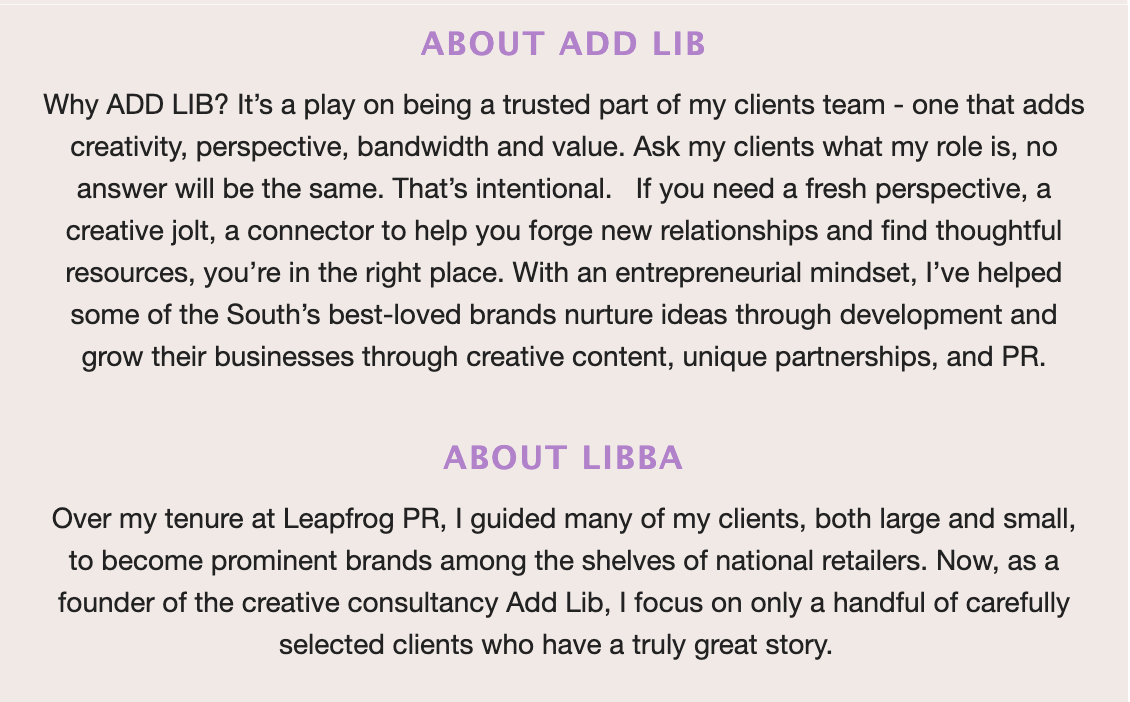 ABOUT ADD LIB

Why ADD LIB? It's a play on being a trusted part of my clients team - one that adds creativity, perspective, bandwidth and value. Ask my clients what my role is, no answer will be the same. That's intentional. If you need a fresh perspective, a creative jolt, a connector to help you forge new relationships and find thoughtful resources, you're in the right place. With an entrepreneurial mindset, I've helped some of the South's best-loved brands nurture ideas through development and grow their businesses through creative content, unique partnerships, and PR.

ABOUT LIBBA

Over my tenure at Leapfrog PR, I guided many of my clients, both large and small, to become prominent brands among the shelves of national retailers. Now, as a founder of the creative consultancy Add Lib, I focus on only a handful of carefully selected clients who have a truly great story.